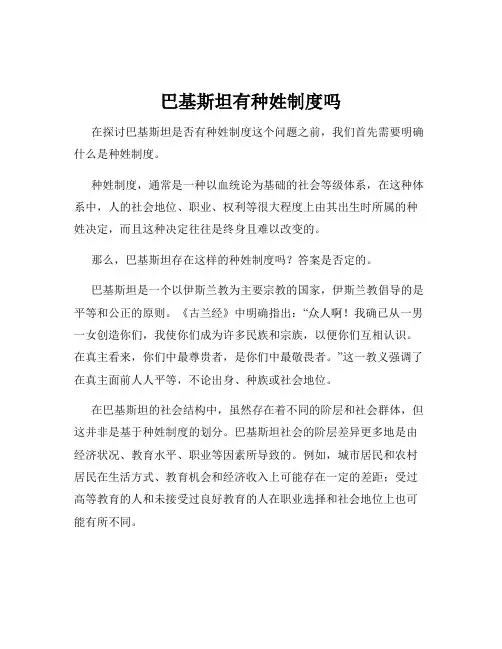 巴基斯坦有种姓制度吗

在探讨巴基斯坦是否有种姓制度这个问题之前，我们首先需要明确什么是种姓制度。

种姓制度，通常是一种以血统论为基础的社会等级体系，在这种体系中，人的社会地位、职业、权利等很大程度上由其出生时所属的种姓决定，而且这种决定往往是终身且难以改变的。

那么，巴基斯坦存在这样的种姓制度吗？答案是否定的。

巴基斯坦是一个以伊斯兰教为主要宗教的国家，伊斯兰教倡导的是平等和公正的原则。《古兰经》中明确指出：“众人啊！我确已从一男一女创造你们，我使你们成为许多民族和宗族，以便你们互相认识。在真主看来，你们中最尊贵者，是你们中最敬畏者。”这一教义强调了在真主面前人人平等，不论出身、种族或社会地位。

在巴基斯坦的社会结构中，虽然存在着不同的阶层和社会群体，但这并非是基于种姓制度的划分。巴基斯坦社会的阶层差异更多地是由经济状况、教育水平、职业等因素所导致的。例如，城市居民和农村居民在生活方式、教育机会和经济收入上可能存在一定的差距；受过高等教育的人和未接受过良好教育的人在职业选择和社会地位上也可能有所不同。